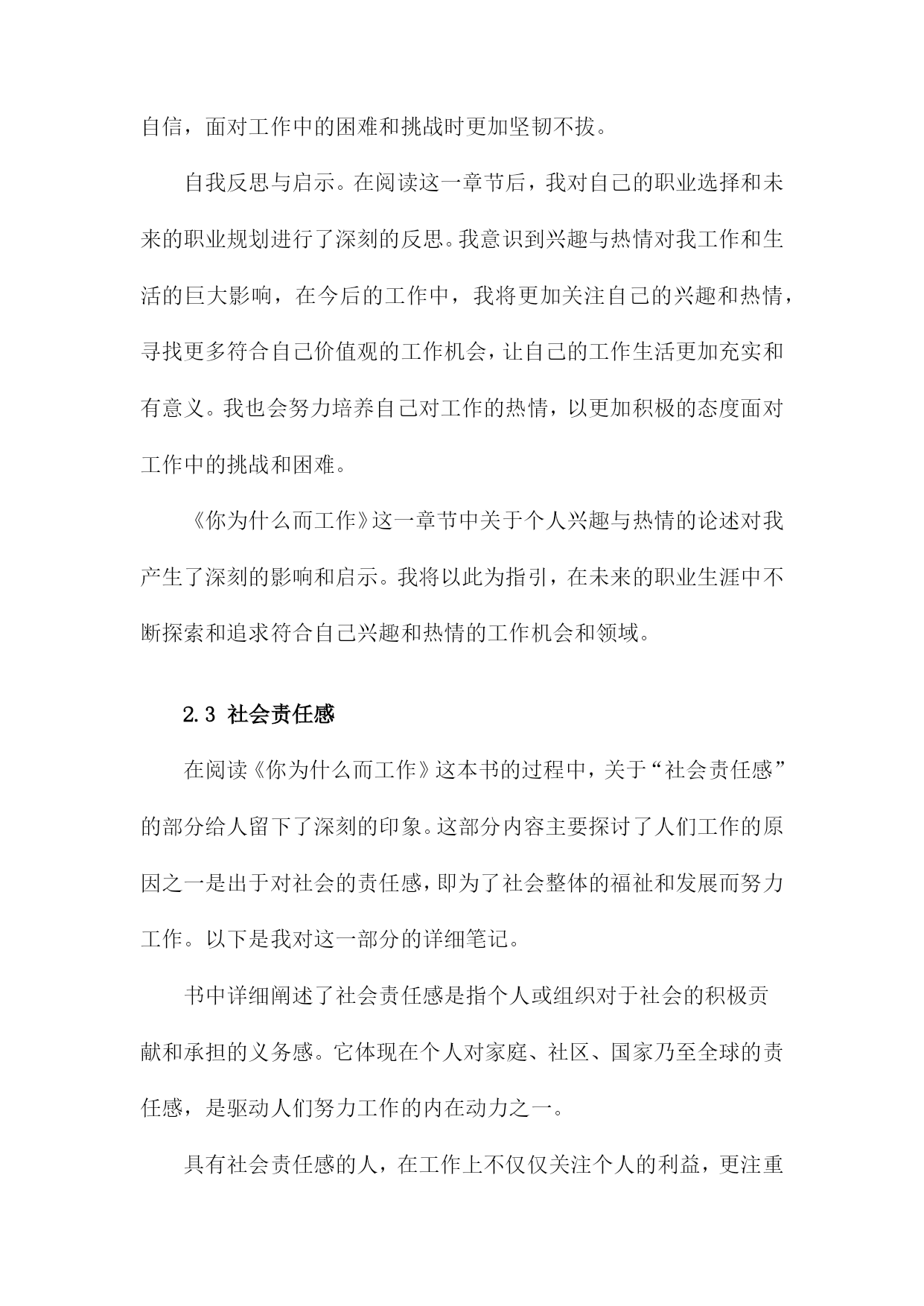 自信，面对工作中的困难和挑战时更加坚韧不拔。

自我反思与启示。在阅读这一章节后，我对自己的职业选择和未来的职业规划进行了深刻的反思。我意识到兴趣与热情对我工作和生活的巨大影响，在今后的工作中，我将更加关注自己的兴趣和热情，寻找更多符合自己价值观的工作机会，让自己的工作生活更加充实和有意义。我也会努力培养自己对工作的热情，以更加积极的态度面对工作中的挑战和困难。

《你为什么而工作》这一章节中关于个人兴趣与热情的论述对我产生了深刻的影响和启示。我将以此为指引，在未来的职业生涯中不断探索和追求符合自己兴趣和热情的工作机会和领域。

2.3 社会责任感

在阅读《你为什么而工作》这本书的过程中，关于“社会责任感”的部分给人留下了深刻的印象。这部分内容主要探讨了人们工作的原因之一是出于对社会的责任感，即为了社会整体的福祉和发展而努力工作。以下是我对这一部分的详细笔记。

书中详细阐述了社会责任感是指个人或组织对于社会的积极贡献和承担的义务感。它体现在个人对家庭、社区、国家乃至全球的责任感，是驱动人们努力工作的内在动力之一。

具有社会责任感的人，在工作上不仅仅关注个人的利益，更注重